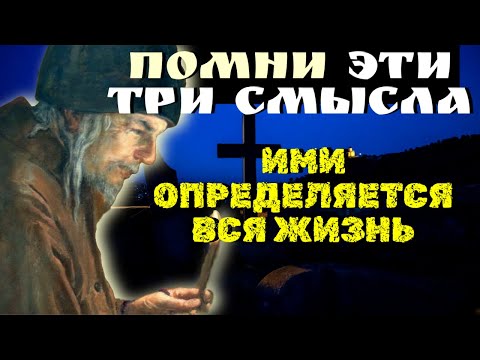 ПОМНИ ЭТИ
ТРИ СМЫСЛА

ИМИ
ОПРЕДЕЛЯЕТСЯ
ВСЯ ЖИЗНЬ